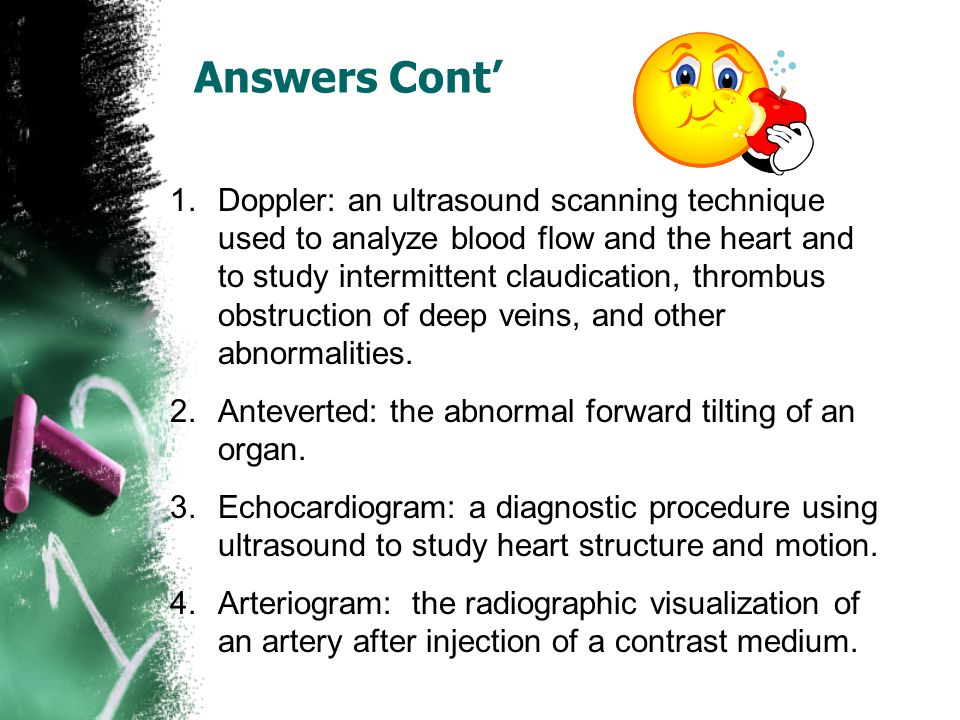 Answers Cont’

1. Doppler: an ultrasound scanning technique used to analyze blood flow and the heart and to study intermittent claudication, thrombus obstruction of deep veins, and other abnormalities.

2. Anteverted: the abnormal forward tilting of an organ.

3. Echocardiogram: a diagnostic procedure using ultrasound to study heart structure and motion.

4. Arteriogram: the radiographic visualization of an artery after injection of a contrast medium.